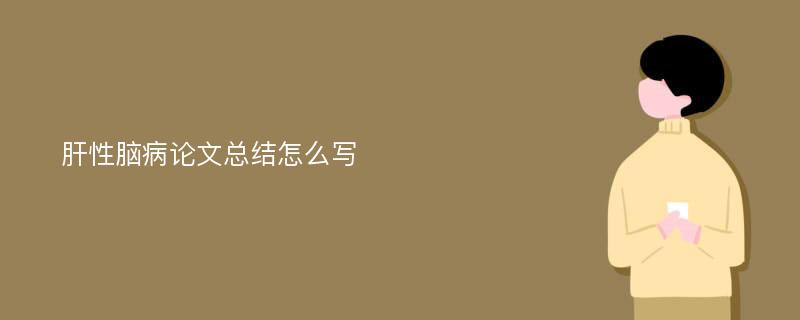 肝性脑病论文总结怎么写